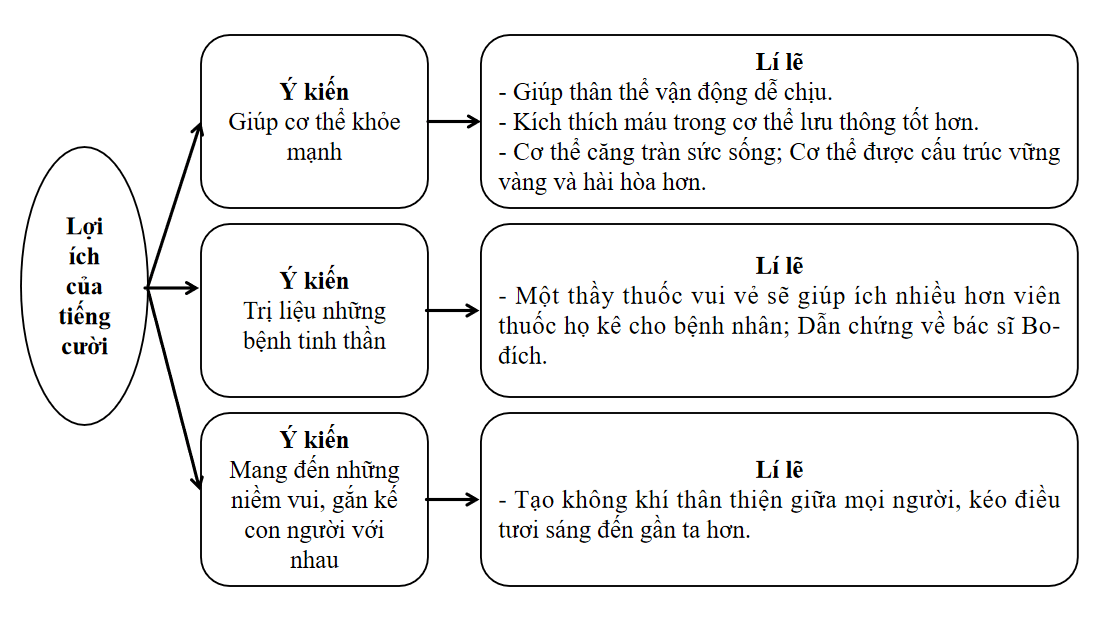 Lợi ích của tiếng cười

Ý kiến
Giúp cơ thể khỏe mạnh

Lí lẽ
- Giúp thân thể vận động dễ chịu.
- Kích thích máu trong cơ thể lưu thông tốt hơn.
- Cơ thể căng tràn sức sống; Cơ thể được cấu trúc vững vàng và hài hòa hơn.

Ý kiến
Trị liệu những bệnh tinh thần

Lí lẽ
- Một thầy thuốc vui vẻ sẽ giúp ích nhiều hơn viên thuốc họ kê cho bệnh nhân; Dẫn chứng về bác sĩ Bo-đích.

Ý kiến
Mang đến những niềm vui, gắn kế con người với nhau

Lí lẽ
- Tạo không khí thân thiện giữa mọi người, kéo điều tươi sáng đến gần ta hơn.